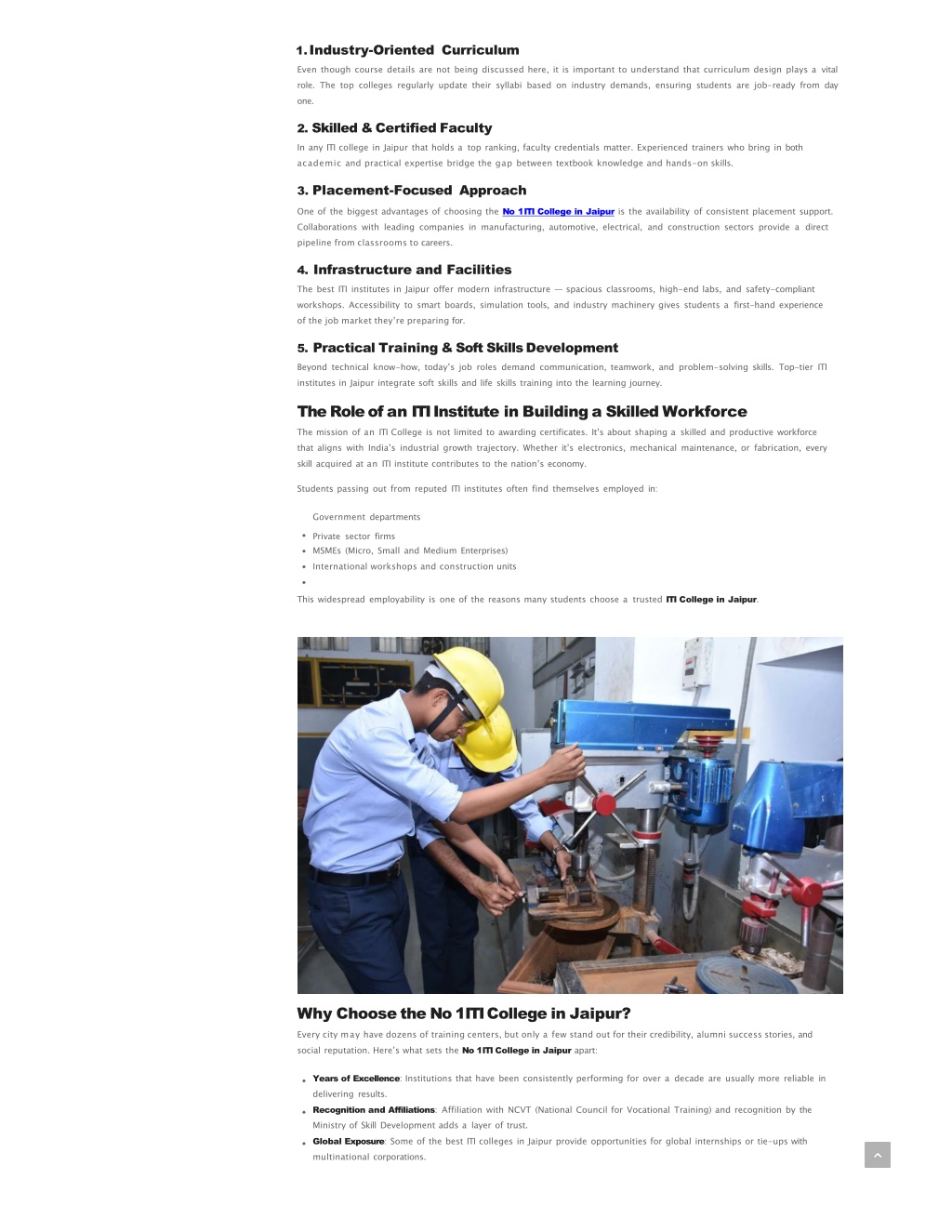 1. Industry-Oriented Curriculum

Even though course details are not being discussed here, it is important to understand that curriculum design plays a vital role. The top colleges regularly update their syllabi based on industry demands, ensuring students are job-ready from day one.

2. Skilled & Certified Faculty

In any ITI college in Jaipur that holds a top ranking, faculty credentials matter. Experienced trainers who bring in both academic and practical expertise bridge the gap between textbook knowledge and hands-on skills.

3. Placement-Focused Approach

One of the biggest advantages of choosing the No 1 ITI College in Jaipur is the availability of consistent placement support. Collaborations with leading companies in manufacturing, automotive, electrical, and construction sectors provide a direct pipeline from classrooms to careers.

4. Infrastructure and Facilities

The best ITI institutes in Jaipur offer modern infrastructure — spacious classrooms, high-end labs, and safety-compliant workshops. Accessibility to smart boards, simulation tools, and industry machinery gives students a first-hand experience of the job market they're preparing for.

5. Practical Training & Soft Skills Development

Beyond technical know-how, today's job roles demand communication, teamwork, and problem-solving skills. Top-tier ITI institutes in Jaipur integrate soft skills and life skills training into the learning journey.

The Role of an ITI Institute in Building a Skilled Workforce

The mission of an ITI College is not limited to awarding certificates. It's about shaping a skilled and productive workforce that aligns with India's industrial growth trajectory. Whether it's electronics, mechanical maintenance, or fabrication, every skill acquired at an ITI institute contributes to the nation's economy.

Students passing out from reputed ITI institutes often find themselves employed in:

Government departments
• Private sector firms
• MSMEs (Micro, Small and Medium Enterprises)
• International workshops and construction units
•

This widespread employability is one of the reasons many students choose a trusted ITI College in Jaipur.

Why Choose the No 1 ITI College in Jaipur?

Every city may have dozens of training centers, but only a few stand out for their credibility, alumni success stories, and social reputation. Here's what sets the No 1 ITI College in Jaipur apart:

• Years of Excellence: Institutions that have been consistently performing for over a decade are usually more reliable in delivering results.
• Recognition and Affiliations: Affiliation with NCVT (National Council for Vocational Training) and recognition by the Ministry of Skill Development adds a layer of trust.
• Global Exposure: Some of the best ITI colleges in Jaipur provide opportunities for global internships or tie-ups with multinational corporations.